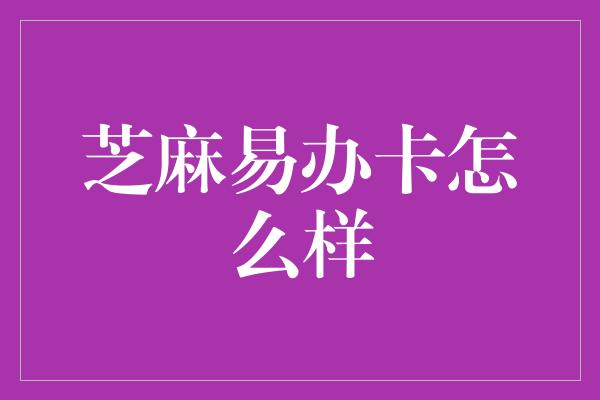 芝麻易办卡怎么样